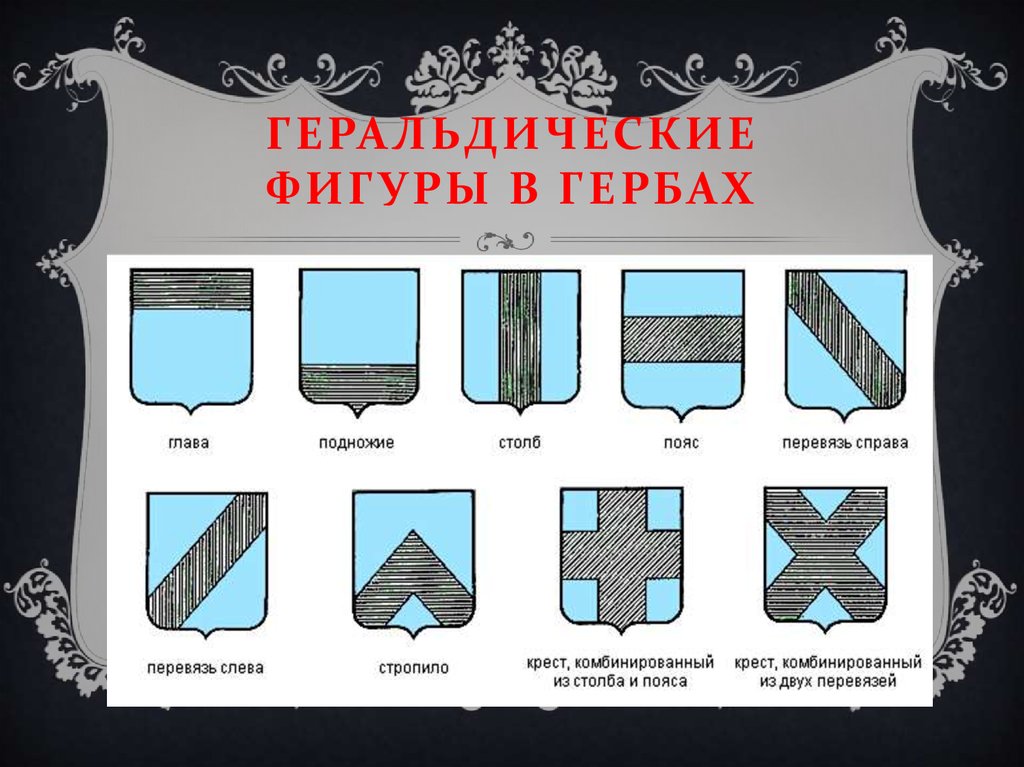 ГЕРАЛЬДИЧЕСКИЕ ФИГУРЫ В ГЕРБАХ

глава

подножие

столб

пояс

перевязь справа

перевязь слева

стропило

крест, комбинированный из столба и пояса

крест, комбинированный из двух перевязей